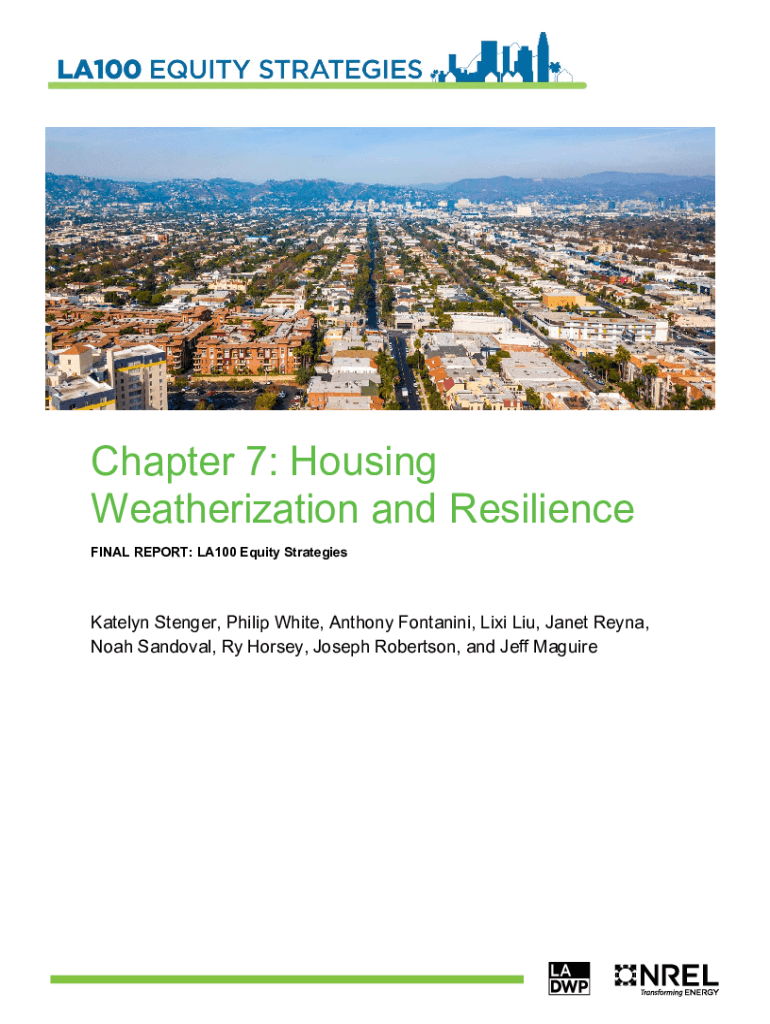 LA100 EQUITY STRATEGIES

Chapter 7: Housing Weatherization and Resilience

FINAL REPORT: LA100 Equity Strategies

Katelyn Stenger, Philip White, Anthony Fontanini, Lixi Liu, Janet Reyna, Noah Sandoval, Ry Horsey, Joseph Robertson, and Jeff Maguire

LA DWP

NREL
Transforming ENERGY